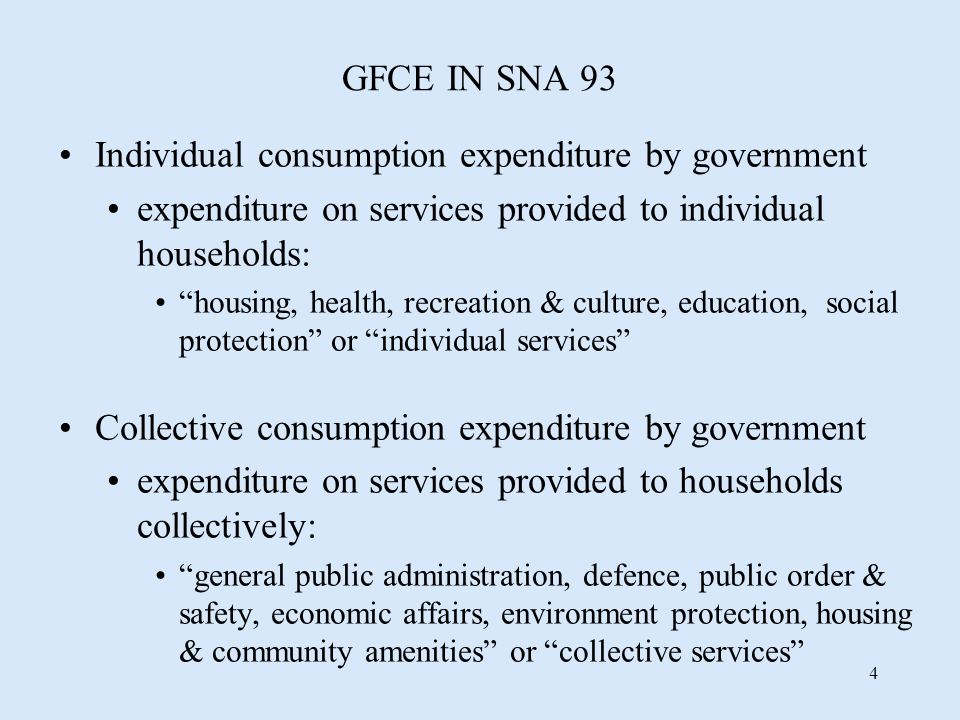 GFCE IN SNA 93

• Individual consumption expenditure by government
 • expenditure on services provided to individual households:
  • “housing, health, recreation & culture, education, social protection” or “individual services”

• Collective consumption expenditure by government
 • expenditure on services provided to households collectively:
  • “general public administration, defence, public order & safety, economic affairs, environment protection, housing & community amenities” or “collective services”

4